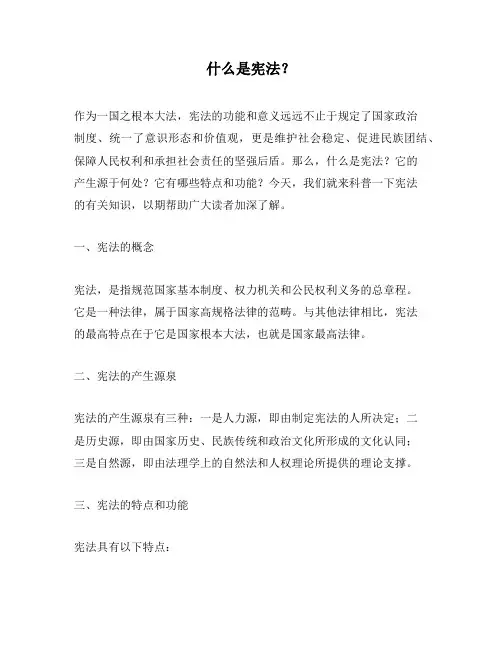 什么是宪法?

作为一国之根本大法，宪法的功能和意义远远不止于规定了国家政治制度、统一了意识形态和价值观，更是维护社会稳定、促进民族团结、保障人民权利和承担社会责任的坚强后盾。那么，什么是宪法？它的产生源于何处？它有哪些特点和功能？今天，我们就来科普一下宪法的有关知识，以期帮助广大读者加深了解。

一、宪法的概念

宪法，是指规范国家基本制度、权力机关和公民权利义务的总章程。它是一种法律，属于国家高规格法律的范畴。与其他法律相比，宪法的最高特点在于它是国家根本大法，也就是国家最高法律。

二、宪法的产生源泉

宪法的产生源泉有三种：一是人力源，即由制定宪法的人所决定；二是历史源，即由国家历史、民族传统和政治文化所形成的文化认同；三是自然源，即由法理学上的自然法和人权理论所提供的理论支撑。

三、宪法的特点和功能

宪法具有以下特点：